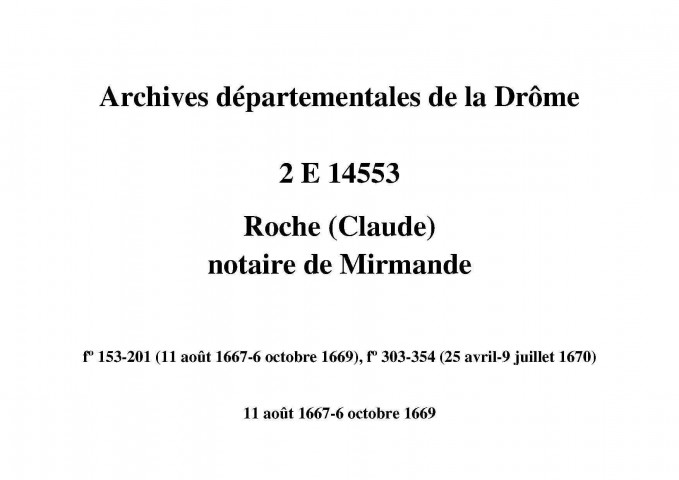 Archives départementales de la Drôme

2 E 14553

Roche (Claude)
notaire de Mirmande

fº 153-201 (11 août 1667-6 octobre 1669), fº 303-354 (25 avril-9 juillet 1670)

11 août 1667-6 octobre 1669